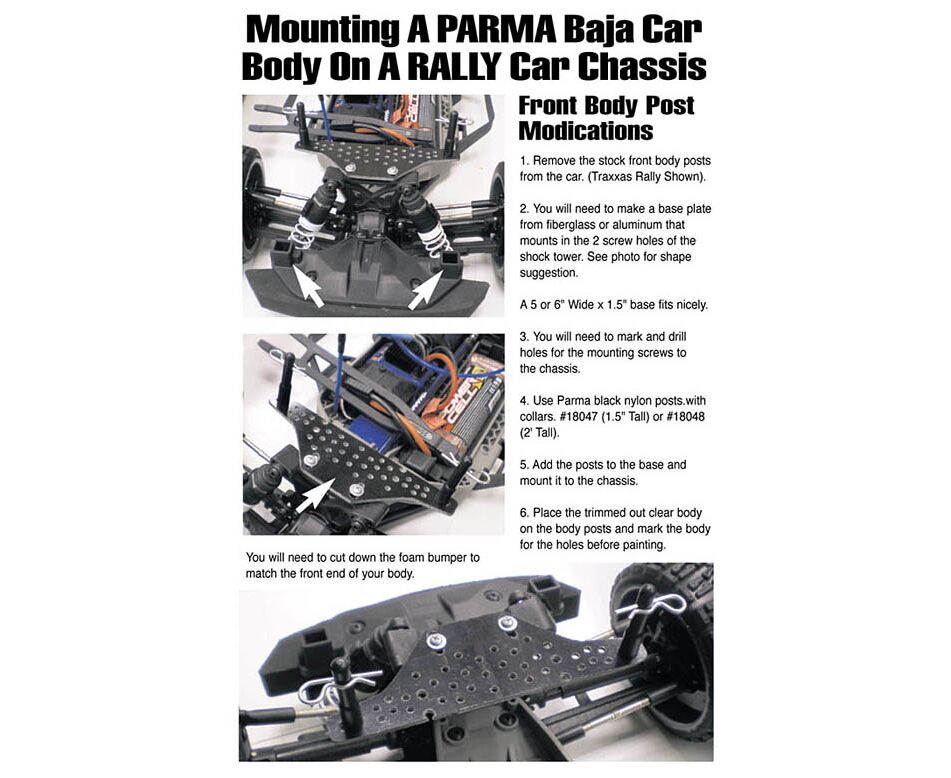 Mounting A PARMA Baja Car Body On A RALLY Car Chassis

Front Body Post Modications

1. Remove the stock front body posts from the car. (Traxxas Rally Shown).

2. You will need to make a base plate from fiberglass or aluminum that mounts in the 2 screw holes of the shock tower. See photo for shape suggestion.

A 5 or 6" Wide x 1.5" base fits nicely.

3. You will need to mark and drill holes for the mounting screws to the chassis.

4. Use Parma black nylon posts.with collars. #18047 (1.5" Tall) or #18048 (2' Tall).

5. Add the posts to the base and mount it to the chassis.

6. Place the trimmed out clear body on the body posts and mark the body for the holes before painting.

You will need to cut down the foam bumper to match the front end of your body.